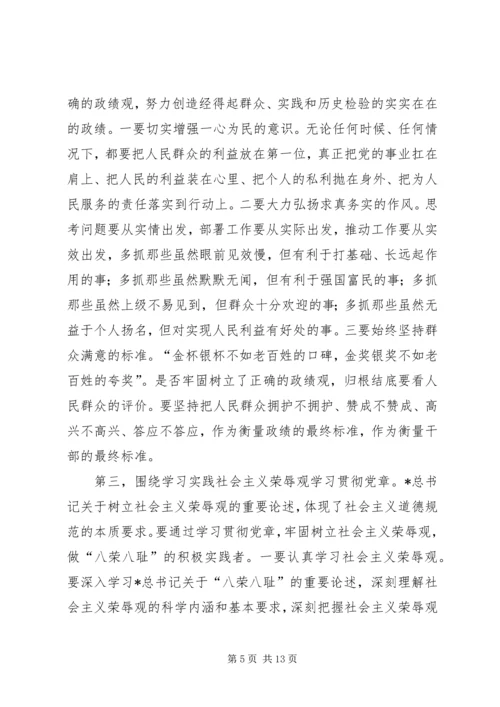 确的政绩观，努力创造经得起群众、实践和历史检验的实实在在的政绩。一要切实增强一心为民的意识。无论任何时候、任何情况下，都要把人民群众的利益放在第一位，真正把党的事业扛在肩上、把人民的利益装在心里、把个人的私利抛在身外、把为人民服务的责任落实到行动上。二要大力弘扬求真务实的作风。思考问题要从实情出发，部署工作要从实际出发，推动工作要从实效出发，多抓那些虽然眼前见效慢，但有利于打基础、长远起作用的事；多抓那些虽然默默无闻，但有利于强国富民的事；多抓那些虽然上级不易见到，但群众十分欢迎的事；多抓那些虽然无益于个人扬名，但对实现人民利益有好处的事。三要始终坚持群众满意的标准。“金杯银杯不如老百姓的口碑，金奖银奖不如老百姓的夸奖”。是否牢固树立了正确的政绩观，归根结底要看人民群众的评价。要坚持把人民群众拥护不拥护、赞成不赞成、高兴不高兴、答应不答应，作为衡量政绩的最终标准，作为衡量干部的最终标准。

第三，围绕学习实践社会主义荣辱观学习贯彻党章。*总书记关于树立社会主义荣辱观的重要论述，体现了社会主义道德规范的本质要求。要通过学习贯彻党章，牢固树立社会主义荣辱观，做“八荣八耻”的积极实践者。一要认真学习社会主义荣辱观。要深入学习*总书记关于“八荣八耻”的重要论述，深刻理解社会主义荣辱观的科学内涵和基本要求，深刻把握社会主义荣辱观

第 5 页 共 13 页